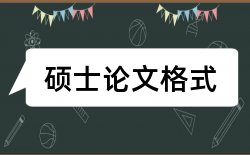 硕士论文格式